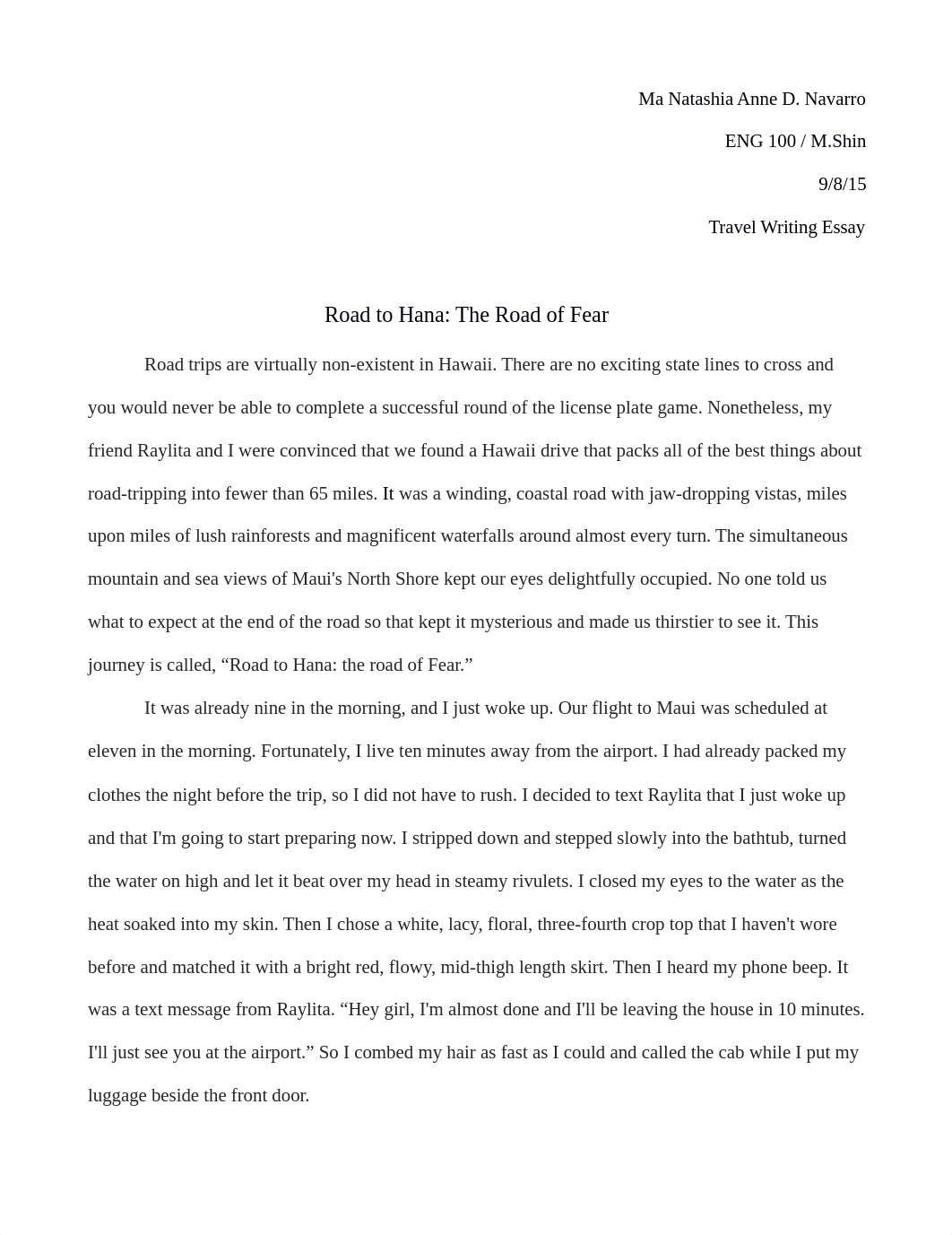 Ma Natashia Anne D. Navarro

ENG 100 / M.Shin

9/8/15

Travel Writing Essay

Road to Hana: The Road of Fear

Road trips are virtually non-existent in Hawaii. There are no exciting state lines to cross and you would never be able to complete a successful round of the license plate game. Nonetheless, my friend Raylita and I were convinced that we found a Hawaii drive that packs all of the best things about road-tripping into fewer than 65 miles. It was a winding, coastal road with jaw-dropping vistas, miles upon miles of lush rainforests and magnificent waterfalls around almost every turn. The simultaneous mountain and sea views of Maui's North Shore kept our eyes delightfully occupied. No one told us what to expect at the end of the road so that kept it mysterious and made us thirstier to see it. This journey is called, “Road to Hana: the road of Fear.”

It was already nine in the morning, and I just woke up. Our flight to Maui was scheduled at eleven in the morning. Fortunately, I live ten minutes away from the airport. I had already packed my clothes the night before the trip, so I did not have to rush. I decided to text Raylita that I just woke up and that I'm going to start preparing now. I stripped down and stepped slowly into the bathtub, turned the water on high and let it beat over my head in steamy rivulets. I closed my eyes to the water as the heat soaked into my skin. Then I chose a white, lacy, floral, three-fourth crop top that I haven't wore before and matched it with a bright red, flowy, mid-thigh length skirt. Then I heard my phone beep. It was a text message from Raylita. “Hey girl, I'm almost done and I'll be leaving the house in 10 minutes. I'll just see you at the airport.” So I combed my hair as fast as I could and called the cab while I put my luggage beside the front door.